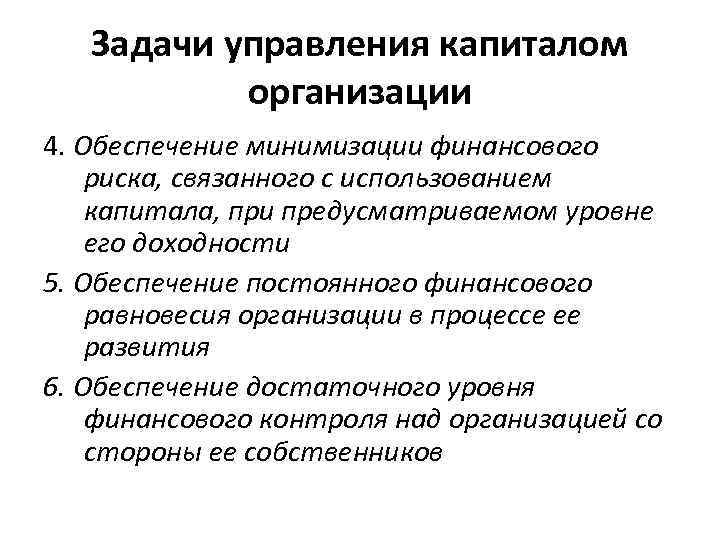 Задачи управления капиталом организации

4. Обеспечение минимизации финансового риска, связанного с использованием капитала, при предусматриваемом уровне его доходности

5. Обеспечение постоянного финансового равновесия организации в процессе ее развития

6. Обеспечение достаточного уровня финансового контроля над организацией со стороны ее собственников